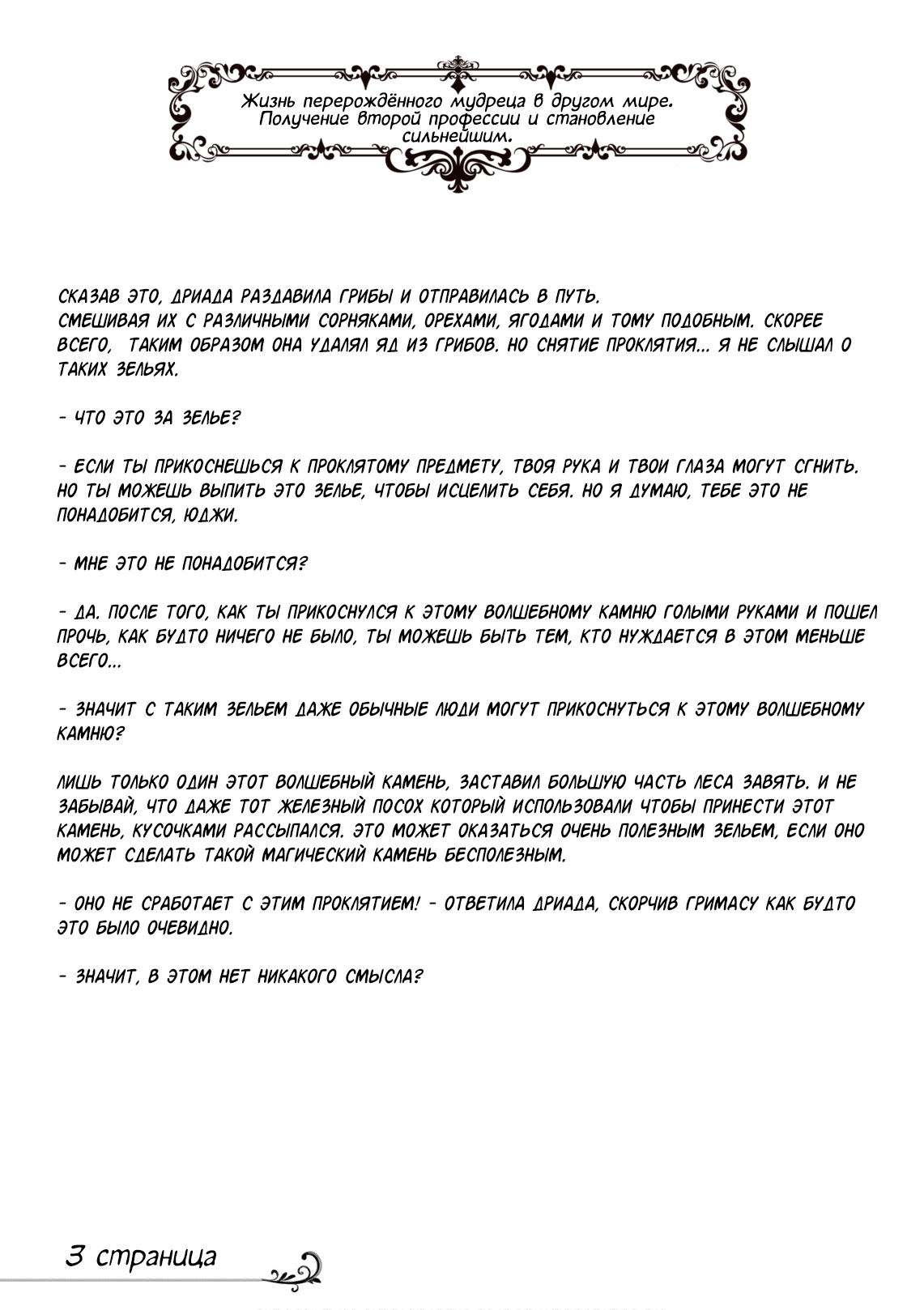 Жизнь перерождённого мудреца в другом мире. Получение второй профессии и становление сильнейшим.

СКАЗАВ ЭТО, ДРИАДА РАЗДАВИЛА ГРИБЫ И ОТПРАВИЛАСЬ В ПУТЬ.
СМЕШИВАЯ ИХ С РАЗЛИЧНЫМИ СОРНЯКАМИ, ОРЕХАМИ, ЯГОДАМИ И ТОМУ ПОДОБНЫМ. СКОРЕЕ ВСЕГО, ТАКИМ ОБРАЗОМ ОНА УДАЛЯЛ ЯД ИЗ ГРИБОВ. НО СНЯТИЕ ПРОКЛЯТИЯ... Я НЕ СЛЫШАЛ О ТАКИХ ЗЕЛЬЯХ.

- ЧТО ЭТО ЗА ЗЕЛЬЕ?

- ЕСЛИ ТЫ ПРИКОСНЕШЬСЯ К ПРОКЛЯТОМУ ПРЕДМЕТУ, ТВОЯ РУКА И ТВОИ ГЛАЗА МОГУТ СГНИТЬ. НО ТЫ МОЖЕШЬ ВЫПИТЬ ЭТО ЗЕЛЬЕ, ЧТОБЫ ИСЦЕЛИТЬ СЕБЯ. НО Я ДУМАЮ, ТЕБЕ ЭТО НЕ ПОНАДОБИТСЯ, ЮДЖИ.

- МНЕ ЭТО НЕ ПОНАДОБИТСЯ?

- ДА. ПОСЛЕ ТОГО, КАК ТЫ ПРИКОСНУЛСЯ К ЭТОМУ ВОЛШЕБНОМУ КАМНЮ ГОЛЫМИ РУКАМИ И ПОШЕЛ ПРОЧЬ, КАК БУДТО НИЧЕГО НЕ БЫЛО, ТЫ МОЖЕШЬ БЫТЬ ТЕМ, КТО НУЖДАЕТСЯ В ЭТОМ МЕНЬШЕ ВСЕГО...

- ЗНАЧИТ С ТАКИМ ЗЕЛЬЕМ ДАЖЕ ОБЫЧНЫЕ ЛЮДИ МОГУТ ПРИКОСНУТЬСЯ К ЭТОМУ ВОЛШЕБНОМУ КАМНЮ?

ЛИШЬ ТОЛЬКО ОДИН ЭТОТ ВОЛШЕБНЫЙ КАМЕНЬ, ЗАСТАВИЛ БОЛЬШУЮ ЧАСТЬ ЛЕСА ЗАВЯТЬ. И НЕ ЗАБЫВАЙ, ЧТО ДАЖЕ ТОТ ЖЕЛЕЗНЫЙ ПОСОХ КОТОРЫЙ ИСПОЛЬЗОВАЛИ ЧТОБЫ ПРИНЕСТИ ЭТОТ КАМЕНЬ, КУСОЧКАМИ РАССЫПАЛСЯ. ЭТО МОЖЕТ ОКАЗАТЬСЯ ОЧЕНЬ ПОЛЕЗНЫМ ЗЕЛЬЕМ, ЕСЛИ ОНО МОЖЕТ СДЕЛАТЬ ТАКОЙ МАГИЧЕСКИЙ КАМЕНЬ БЕСПОЛЕЗНЫМ.

- ОНО НЕ СРАБОТАЕТ С ЭТИМ ПРОКЛЯТИЕМ! - ОТВЕТИЛА ДРИАДА, СКОРЧИВ ГРИМАСУ КАК БУДТО ЭТО БЫЛО ОЧЕВИДНО.

- ЗНАЧИТ, В ЭТОМ НЕТ НИКАКОГО СМЫСЛА?

3 страница